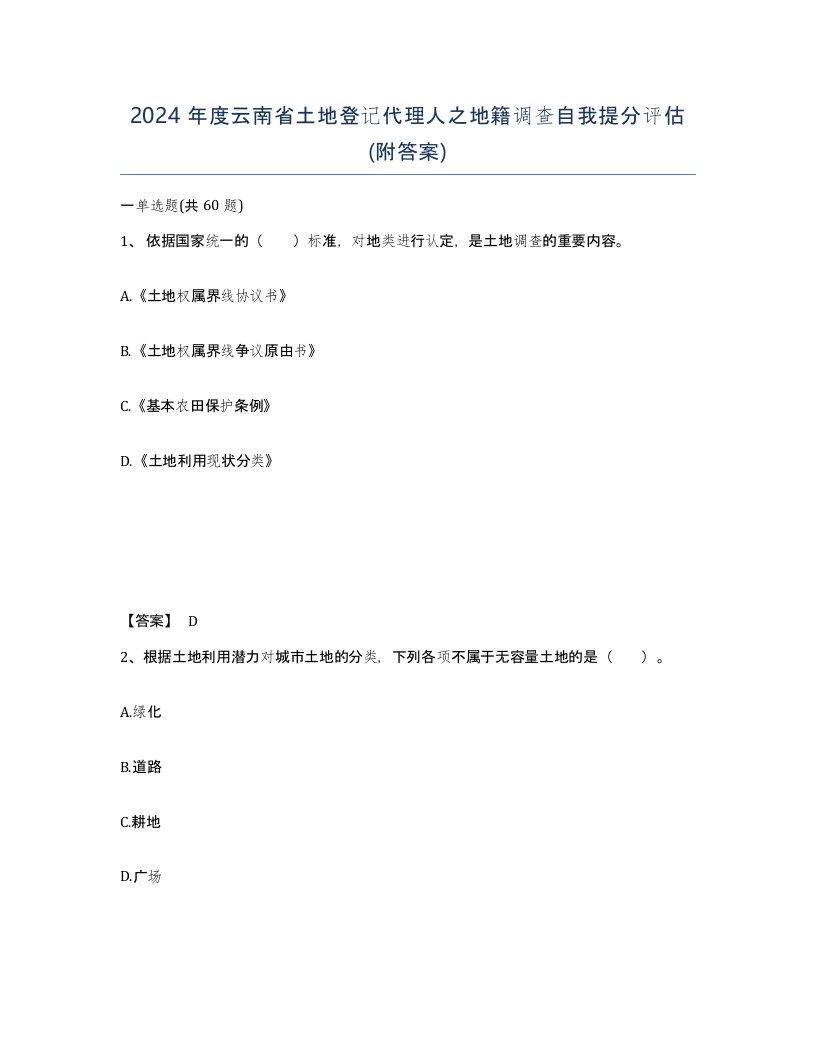 2024 年度云南省土地登记代理人之地籍调查自我提分评估(附答案)

一单选题(共 60 题)

1、依据国家统一的（　　）标准，对地类进行认定，是土地调查的重要内容。

A.《土地权属界线协议书》

B.《土地权属界线争议原由书》

C.《基本农田保护条例》

D.《土地利用现状分类》

【答案】 D

2、根据土地利用潜力对城市土地的分类，下列各项不属于无容量土地的是（　　）。

A.绿化

B.道路

C.耕地

D.广场